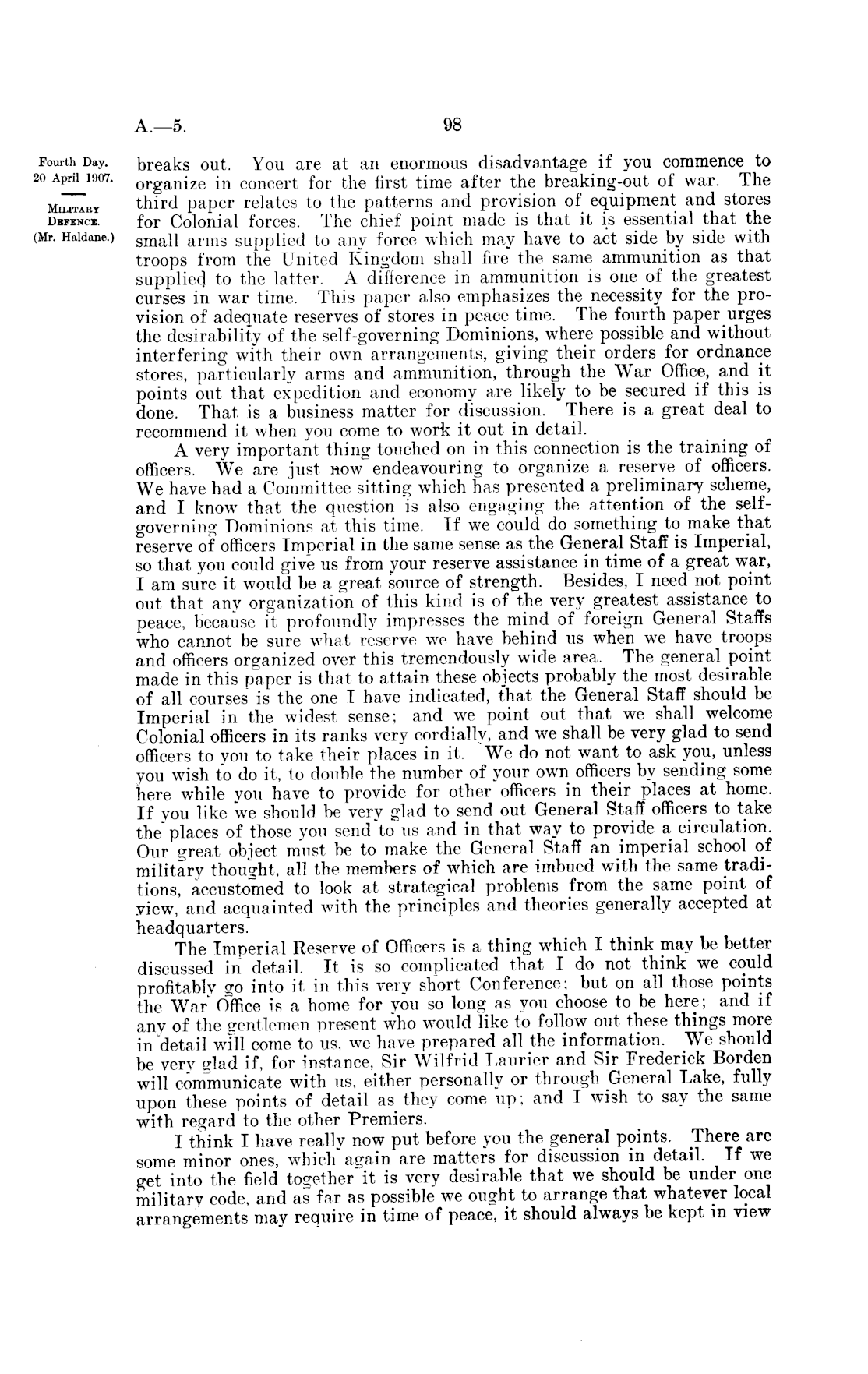 A.—5. 98

Fourth Day. 20 April 1907.

MILITARY DEFENCE. (Mr. Haldane.)

breaks out. You are at an enormous disadvantage if you commence to organize in concert for the first time after the breaking-out of war. The third paper relates to the patterns and provision of equipment and stores for Colonial forces. The chief point made is that it is essential that the small arms supplied to any force which may have to act side by side with troops from the United Kingdom shall fire the same ammunition as that supplied to the latter. A difference in ammunition is one of the greatest curses in war time. This paper also emphasizes the necessity for the provision of adequate reserves of stores in peace time. The fourth paper urges the desirability of the self-governing Dominions, where possible and without interfering with their own arrangements, giving their orders for ordnance stores, particularly arms and ammunition, through the War Office, and it points out that expedition and economy are likely to be secured if this is done. That is a business matter for discussion. There is a great deal to recommend it when you come to work it out in detail.

A very important thing touched on in this connection is the training of officers. We are just now endeavouring to organize a reserve of officers. We have had a Committee sitting which has presented a preliminary scheme, and I know that the question is also engaging the attention of the self-governing Dominions at this time. If we could do something to make that reserve of officers Imperial in the same sense as the General Staff is Imperial, so that you could give us from your reserve assistance in time of a great war, I am sure it would be a great source of strength. Besides, I need not point out that any organization of this kind is of the very greatest assistance to peace, because it profoundly impresses the mind of foreign General Staffs who cannot be sure what reserve we have behind us when we have troops and officers organized over this tremendously wide area. The general point made in this paper is that to attain these objects probably the most desirable of all courses is the one I have indicated, that the General Staff should be Imperial in the widest sense; and we point out that we shall welcome Colonial officers in its ranks very cordially, and we shall be very glad to send officers to you to take their places in it. We do not want to ask you, unless you wish to do it, to double the number of your own officers by sending some here while you have to provide for other officers in their places at home. If you like we should be very glad to send out General Staff officers to take the places of those you send to us and in that way to provide a circulation. Our great object must be to make the General Staff an imperial school of military thought, all the members of which are imbued with the same traditions, accustomed to look at strategical problems from the same point of view, and acquainted with the principles and theories generally accepted at headquarters.

The Imperial Reserve of Officers is a thing which I think may be better discussed in detail. It is so complicated that I do not think we could profitably go into it in this very short Conference; but on all those points the War Office is a home for you so long as you choose to be here; and if any of the gentlemen present who would like to follow out these things more in detail will come to us, we have prepared all the information. We should be very glad if, for instance, Sir Wilfrid Laurier and Sir Frederick Borden will communicate with us, either personally or through General Lake, fully upon these points of detail as they come up; and I wish to say the same with regard to the other Premiers.

I think I have really now put before you the general points. There are some minor ones, which again are matters for discussion in detail. If we get into the field together it is very desirable that we should be under one military code, and as far as possible we ought to arrange that whatever local arrangements may require in time of peace, it should always be kept in view